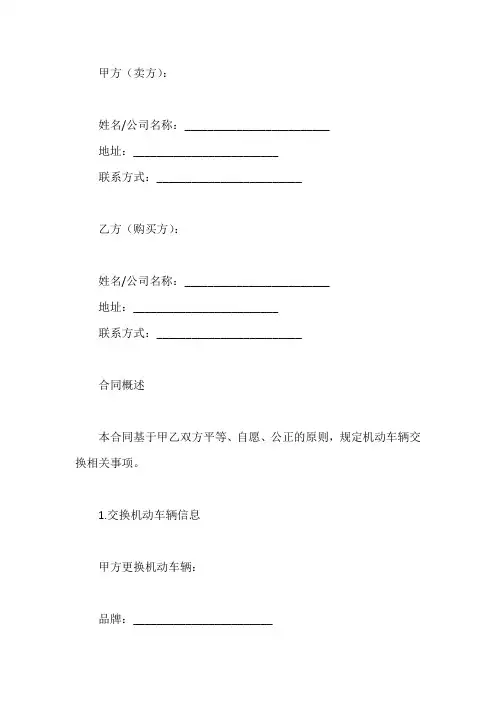 甲方（卖方）：

姓名/公司名称：________________________
地址：________________________
联系方式：________________________

乙方（购买方）：

姓名/公司名称：________________________
地址：________________________
联系方式：________________________

合同概述

本合同基于甲乙双方平等、自愿、公正的原则，规定机动车辆交换相关事项。

1.交换机动车辆信息

甲方更换机动车辆：

品牌：________________________